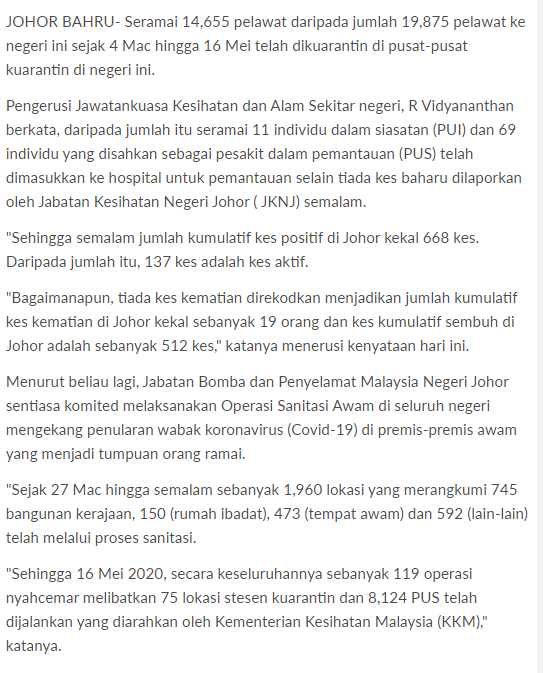 JOHOR BAHRU- Seramai 14,655 pelawat daripada jumlah 19,875 pelawat ke negeri ini sejak 4 Mac hingga 16 Mei telah dikuarantin di pusat-pusat kuarantin di negeri ini.

Pengerusi Jawatankuasa Kesihatan dan Alam Sekitar negeri, R Vidyananthan berkata, daripada jumlah itu seramai 11 individu dalam siasatan (PUI) dan 69 individu yang disahkan sebagai pesakit dalam pemantauan (PUS) telah dimasukkan ke hospital untuk pemantauan selain tiada kes baharu dilaporkan oleh Jabatan Kesihatan Negeri Johor ( JKNJ) semalam.

"Sehingga semalam jumlah kumulatif kes positif di Johor kekal 668 kes. Daripada jumlah itu, 137 kes adalah kes aktif.

"Bagaimanapun, tiada kes kematian direkodkan menjadikan jumlah kumulatif kes kematian di Johor kekal sebanyak 19 orang dan kes kumulatif sembuh di Johor adalah sebanyak 512 kes," katanya menerusi kenyataan hari ini.

Menurut beliau lagi, Jabatan Bomba dan Penyelamat Malaysia Negeri Johor sentiasa komited melaksanakan Operasi Sanitasi Awam di seluruh negeri mengekang penularan wabak koronavirus (Covid-19) di premis-premis awam yang menjadi tumpuan orang ramai.

"Sejak 27 Mac hingga semalam sebanyak 1,960 lokasi yang merangkumi 745 bangunan kerajaan, 150 (rumah ibadat), 473 (tempat awam) dan 592 (lain-lain) telah melalui proses sanitasi.

"Sehingga 16 Mei 2020, secara keseluruhannya sebanyak 119 operasi nyahcemar melibatkan 75 lokasi stesen kuarantin dan 8,124 PUS telah dijalankan yang diarahkan oleh Kementerian Kesihatan Malaysia (KKM)," katanya.